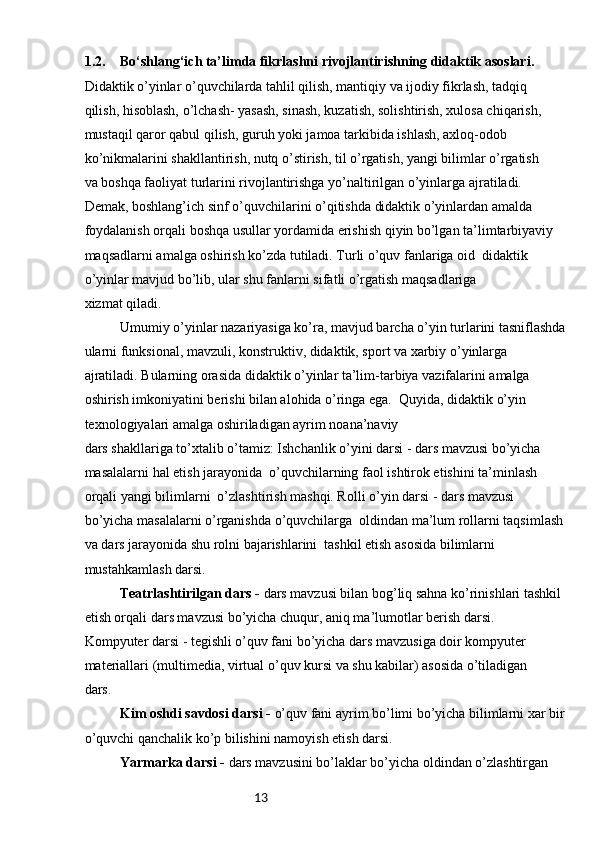 1.2.    Bo‘shlang‘ich ta’limda fikrlashni rivojlantirishning didaktik asoslari.

Didaktik o’yinlar o’quvchilarda tahlil qilish, mantiqiy va ijodiy fikrlash, tadqiq qilish, hisoblash, o’lchash- yasash, sinash, kuzatish, solishtirish, xulosa chiqarish, mustaqil qaror qabul qilish, guruh yoki jamoa tarkibida ishlash, axloq-odob ko’nikmalarini shakllantirish, nutq o’stirish, til o’rgatish, yangi bilimlar o’rgatish va boshqa faoliyat turlarini rivojlantirishga yo’naltirilgan o’yinlarga ajratiladi. Demak, boshlang’ich sinf o’quvchilarini o’qitishda didaktik o’yinlardan amalda foydalanish orqali boshqa usullar yordamida erishish qiyin bo’lgan ta’limtarbiyaviy maqsadlarni amalga oshirish ko’zda tutiladi. Turli o’quv fanlariga oid  didaktik o’yinlar mavjud bo’lib, ular shu fanlarni sifatli o’rgatish maqsadlariga xizmat qiladi.

Umumiy o’yinlar nazariyasiga ko’ra, mavjud barcha o’yin turlarini tasniflashda ularni funksional, mavzuli, konstruktiv, didaktik, sport va xarbiy o’yinlarga ajratiladi. Bularning orasida didaktik o’yinlar ta’lim-tarbiya vazifalarini amalga oshirish imkoniyatini berishi bilan alohida o’ringa ega.  Quyida, didaktik o’yin texnologiyalari amalga oshiriladigan ayrim noana’naviy dars shakllariga to’xtalib o’tamiz: Ishchanlik o’yini darsi - dars mavzusi bo’yicha masalalarni hal etish jarayonida  o’quvchilarning faol ishtirok etishini ta’minlash orqali yangi bilimlarni  o’zlashtirish mashqi. Rolli o’yin darsi - dars mavzusi bo’yicha masalalarni o’rganishda o’quvchilarga  oldindan ma’lum rollarni taqsimlash va dars jarayonida shu rolni bajarishlarini  tashkil etish asosida bilimlarni mustahkamlash darsi.

Teatrlashtirilgan dars - dars mavzusi bilan bog’liq sahna ko’rinishlari tashkil etish orqali dars mavzusi bo’yicha chuqur, aniq ma’lumotlar berish darsi. Kompyuter darsi - tegishli o’quv fani bo’yicha dars mavzusiga doir kompyuter materiallari (multimedia, virtual o’quv kursi va shu kabilar) asosida o’tiladigan dars.

Kim oshdi savdosi darsi - o’quv fani ayrim bo’limi bo’yicha bilimlarni xar bir o’quvchi qanchalik ko’p bilishini namoyish etish darsi.

Yarmarka darsi - dars mavzusini bo’laklar bo’yicha oldindan o’zlashtirgan

13